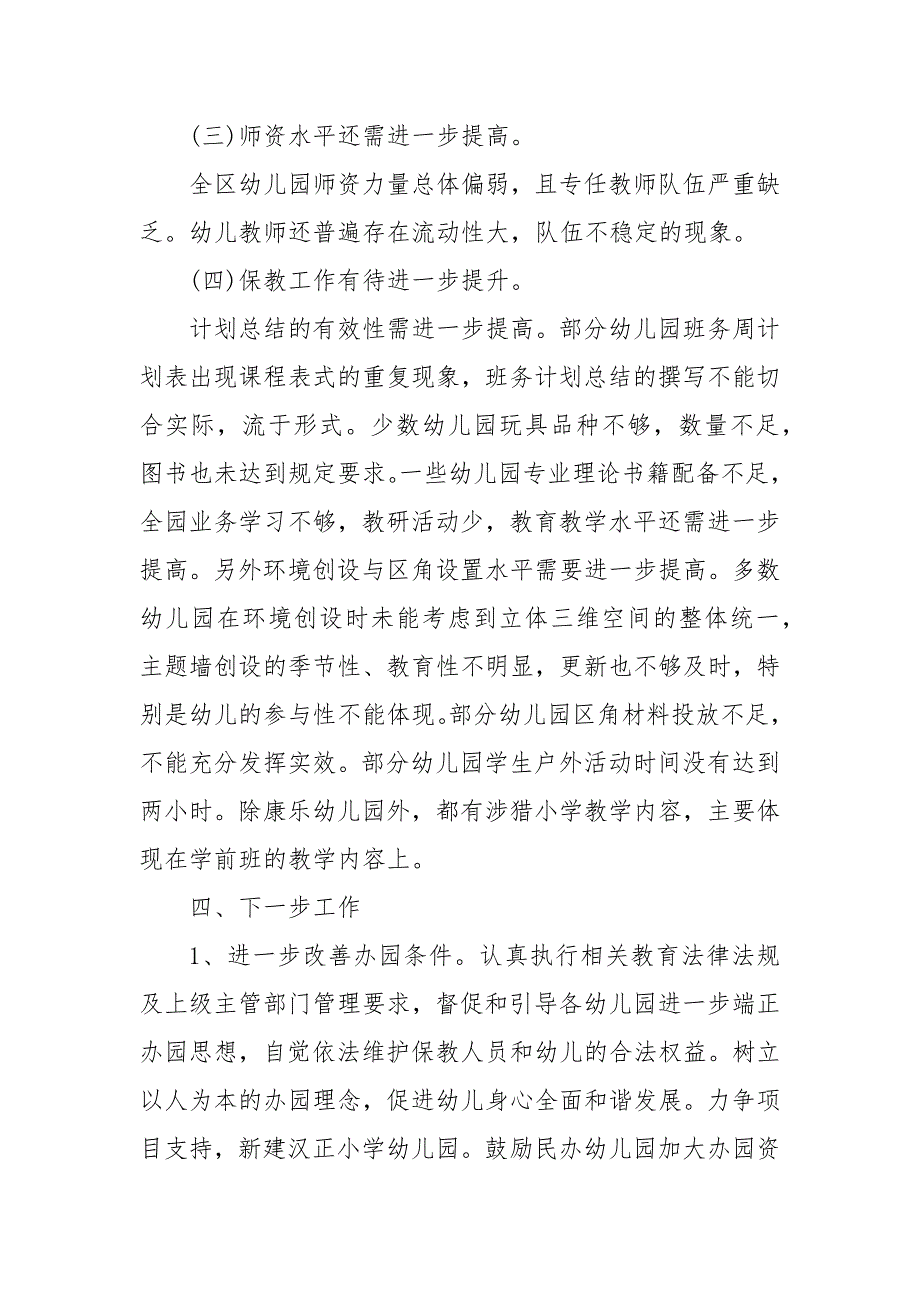 (三)师资水平还需进一步提高。

全区幼儿园师资力量总体偏弱，且专任教师队伍严重缺乏。幼儿教师还普遍存在流动性大，队伍不稳定的现象。

(四)保教工作有待进一步提升。

计划总结的有效性需进一步提高。部分幼儿园班务周计划表出现课程表式的重复现象，班务计划总结的撰写不能切合实际，流于形式。少数幼儿园玩具品种不够，数量不足，图书也未达到规定要求。一些幼儿园专业理论书籍配备不足，全园业务学习不够，教研活动少，教育教学水平还需进一步提高。另外环境创设与区角设置水平需要进一步提高。多数幼儿园在环境创设时未能考虑到立体三维空间的整体统一，主题墙创设的季节性、教育性不明显，更新也不够及时，特别是幼儿的参与性不能体现。部分幼儿园区角材料投放不足，不能充分发挥实效。部分幼儿园学生户外活动时间没有达到两小时。除康乐幼儿园外，都有涉猎小学教学内容，主要体现在学前班的教学内容上。

四、下一步工作

1、进一步改善办园条件。认真执行相关教育法律法规及上级主管部门管理要求，督促和引导各幼儿园进一步端正办园思想，自觉依法维护保教人员和幼儿的合法权益。树立以人为本的办园理念，促进幼儿身心全面和谐发展。力争项目支持，新建汉正小学幼儿园。鼓励民办幼儿园加大办园资